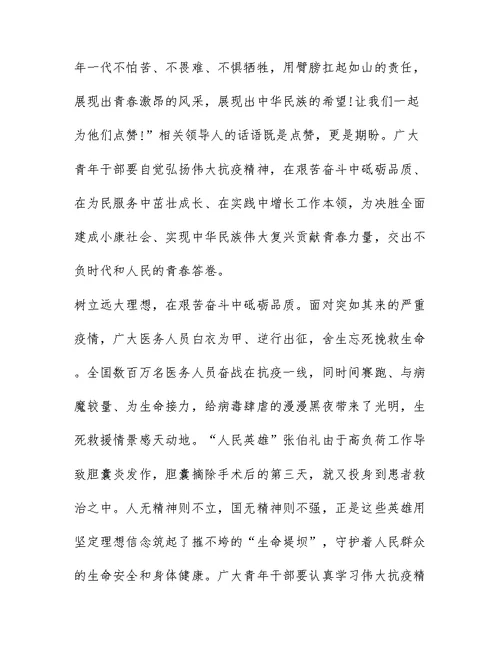 年一代不怕苦、不畏难、不惧牺牲，用臂膀扛起如山的责任，展现出青春激昂的风采，展现出中华民族的希望!让我们一起为他们点赞!”相关领导人的话语既是点赞，更是期盼。广大青年干部要自觉弘扬伟大抗疫精神，在艰苦奋斗中砥砺品质、在为民服务中茁壮成长、在实践中增长工作本领，为决胜全面建成小康社会、实现中华民族伟大复兴贡献青春力量，交出不负时代和人民的青春答卷。

树立远大理想，在艰苦奋斗中砥砺品质。面对突如其来的严重疫情，广大医务人员白衣为甲、逆行出征，舍生忘死挽救生命。全国数百万名医务人员奋战在抗疫一线，同时间赛跑、与病魔较量、为生命接力，给病毒肆虐的漫漫黑夜带来了光明，生死救援情景感天动地。“人民英雄”张伯礼由于高负荷工作导致胆囊炎发作，胆囊摘除手术后的第三天，就又投身到患者救治之中。人无精神则不立，国无精神则不强，正是这些英雄用坚定理想信念筑起了摧不垮的“生命堤坝”，守护着人民群众的生命安全和身体健康。广大青年干部要认真学习伟大抗疫精